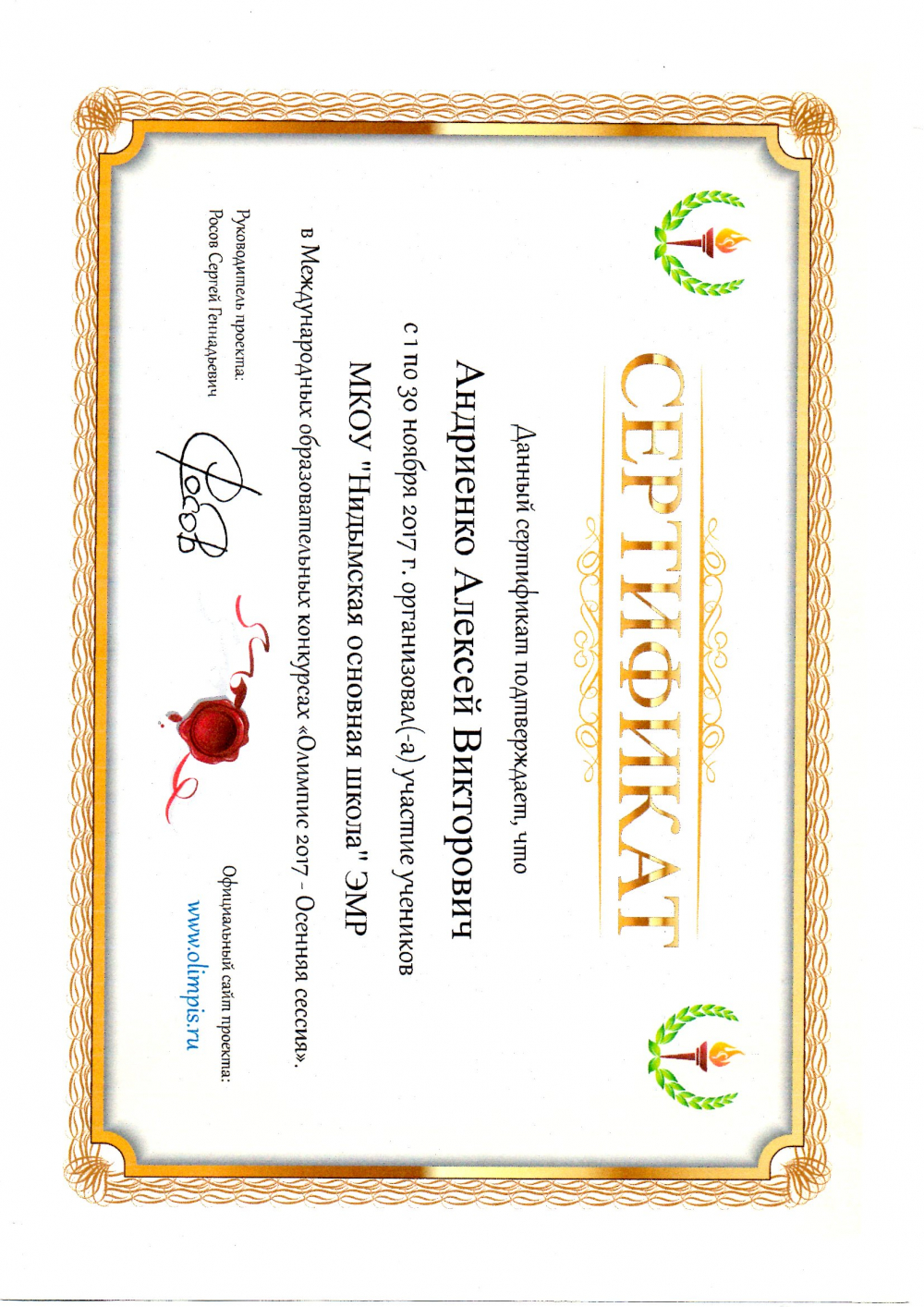 СЕРТИФИКАТ

Данный сертификат подтверждает, что

Андриенко Алексей Викторович

с 1 по 30 ноября 2017 г. организовал(-а) участие учеников

МКОУ "Нидымская основная школа" ЭМР

в Международных образовательных конкурсах «Олимпис 2017 - Осенняя сессия».

Руководитель проекта:
Росов Сергей Геннадьевич

Росов

Официальный сайт проекта:
www.olimpis.ru